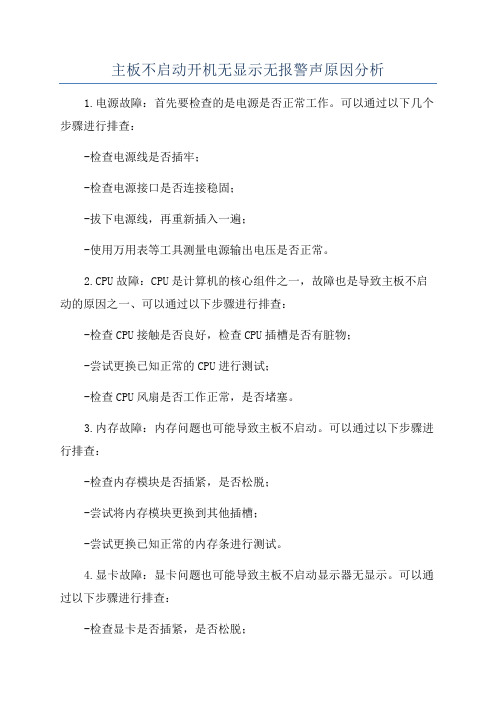 主板不启动开机无显示无报警声原因分析

1.电源故障：首先要检查的是电源是否正常工作。可以通过以下几个步骤进行排查：

-检查电源线是否插牢；

-检查电源接口是否连接稳固；

-拔下电源线，再重新插入一遍；

-使用万用表等工具测量电源输出电压是否正常。

2.CPU故障：CPU是计算机的核心组件之一，故障也是导致主板不启动的原因之一、可以通过以下步骤进行排查：

-检查CPU接触是否良好，检查CPU插槽是否有脏物；

-尝试更换已知正常的CPU进行测试；

-检查CPU风扇是否工作正常，是否堵塞。

3.内存故障：内存问题也可能导致主板不启动。可以通过以下步骤进行排查：

-检查内存模块是否插紧，是否松脱；

-尝试将内存模块更换到其他插槽；

-尝试更换已知正常的内存条进行测试。

4.显卡故障：显卡问题也可能导致主板不启动显示器无显示。可以通过以下步骤进行排查：

-检查显卡是否插紧，是否松脱；